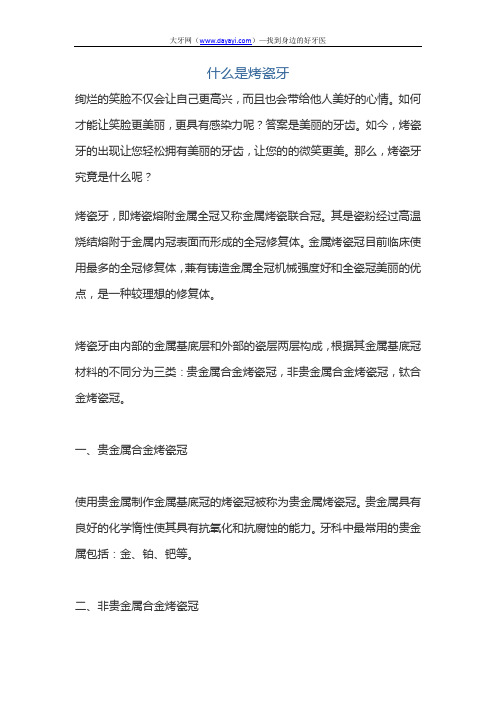 大牙网（www.dayayi.com）—找到身边的好牙医

什么是烤瓷牙

绚烂的笑脸不仅会让自己更高兴，而且也会带给他人美好的心情。如何才能让笑脸更美丽，更具有感染力呢？答案是美丽的牙齿。如今，烤瓷牙的出现让您轻松拥有美丽的牙齿，让您的的微笑更美。那么，烤瓷牙究竟是什么呢？

烤瓷牙，即烤瓷熔附金属全冠又称金属烤瓷联合冠。其是瓷粉经过高温烧结熔附于金属内冠表面而形成的全冠修复体。金属烤瓷冠目前临床使用最多的全冠修复体，兼有铸造金属全冠机械强度好和全瓷冠美丽的优点，是一种较理想的修复体。

烤瓷牙由内部的金属基底层和外部的瓷层两层构成，根据其金属基底冠材料的不同分为三类：贵金属合金烤瓷冠，非贵金属合金烤瓷冠，钛合金烤瓷冠。

一、贵金属合金烤瓷冠

使用贵金属制作金属基底冠的烤瓷冠被称为贵金属烤瓷冠。贵金属具有良好的化学惰性使其具有抗氧化和抗腐蚀的能力。牙科中最常用的贵金属包括：金、铂、钯等。

二、非贵金属合金烤瓷冠